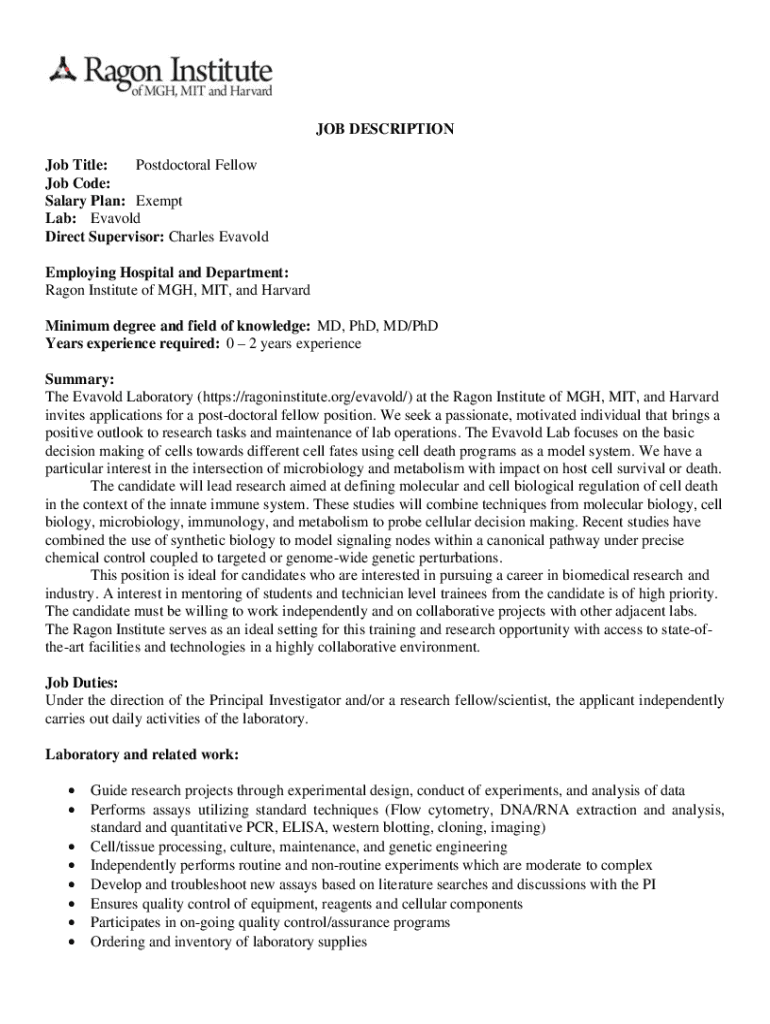 Ragon Institute
of MGH, MIT and Harvard

JOB DESCRIPTION

Job Title: Postdoctoral Fellow
Job Code:
Salary Plan: Exempt
Lab: Evavold
Direct Supervisor: Charles Evavold

Employing Hospital and Department:
Ragon Institute of MGH, MIT, and Harvard

Minimum degree and field of knowledge: MD, PhD, MD/PhD
Years experience required: 0 – 2 years experience

Summary:
The Evavold Laboratory (https://ragoninstitute.org/evavold/) at the Ragon Institute of MGH, MIT, and Harvard invites applications for a post-doctoral fellow position. We seek a passionate, motivated individual that brings a positive outlook to research tasks and maintenance of lab operations. The Evavold Lab focuses on the basic decision making of cells towards different cell fates using cell death programs as a model system. We have a particular interest in the intersection of microbiology and metabolism with impact on host cell survival or death.

The candidate will lead research aimed at defining molecular and cell biological regulation of cell death in the context of the innate immune system. These studies will combine techniques from molecular biology, cell biology, microbiology, immunology, and metabolism to probe cellular decision making. Recent studies have combined the use of synthetic biology to model signaling nodes within a canonical pathway under precise chemical control coupled to targeted or genome-wide genetic perturbations.

This position is ideal for candidates who are interested in pursuing a career in biomedical research and industry. A interest in mentoring of students and technician level trainees from the candidate is of high priority. The candidate must be willing to work independently and on collaborative projects with other adjacent labs. The Ragon Institute serves as an ideal setting for this training and research opportunity with access to state-of-the-art facilities and technologies in a highly collaborative environment.

Job Duties:
Under the direction of the Principal Investigator and/or a research fellow/scientist, the applicant independently carries out daily activities of the laboratory.

Laboratory and related work:

• Guide research projects through experimental design, conduct of experiments, and analysis of data
• Performs assays utilizing standard techniques (Flow cytometry, DNA/RNA extraction and analysis, standard and quantitative PCR, ELISA, western blotting, cloning, imaging)
• Cell/tissue processing, culture, maintenance, and genetic engineering
• Independently performs routine and non-routine experiments which are moderate to complex
• Develop and troubleshoot new assays based on literature searches and discussions with the PI
• Ensures quality control of equipment, reagents and cellular components
• Participates in on-going quality control/assurance programs
• Ordering and inventory of laboratory supplies